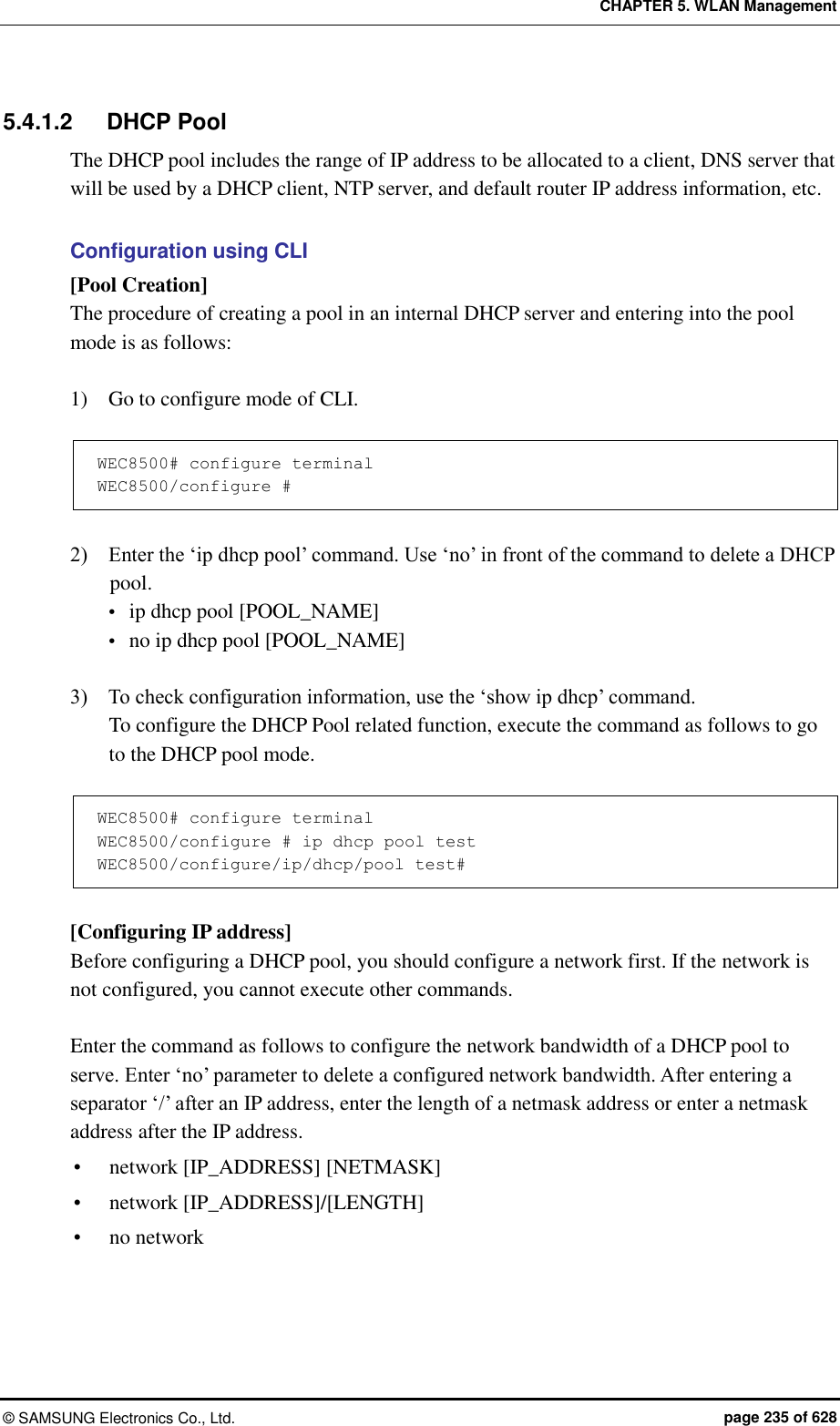 CHAPTER 5. WLAN Management

5.4.1.2 DHCP Pool

The DHCP pool includes the range of IP address to be allocated to a client, DNS server that will be used by a DHCP client, NTP server, and default router IP address information, etc.

Configuration using CLI

[Pool Creation]
The procedure of creating a pool in an internal DHCP server and entering into the pool mode is as follows:

1) Go to configure mode of CLI.

WEC8500# configure terminal
WEC8500/configure #

2) Enter the ‘ip dhcp pool’ command. Use ‘no’ in front of the command to delete a DHCP pool.
• ip dhcp pool [POOL_NAME]
• no ip dhcp pool [POOL_NAME]

3) To check configuration information, use the ‘show ip dhcp’ command.
To configure the DHCP Pool related function, execute the command as follows to go to the DHCP pool mode.

WEC8500# configure terminal
WEC8500/configure # ip dhcp pool test
WEC8500/configure/ip/dhcp/pool test#

[Configuring IP address]
Before configuring a DHCP pool, you should configure a network first. If the network is not configured, you cannot execute other commands.

Enter the command as follows to configure the network bandwidth of a DHCP pool to serve. Enter ‘no’ parameter to delete a configured network bandwidth. After entering a separator ‘/’ after an IP address, enter the length of a netmask address or enter a netmask address after the IP address.
• network [IP_ADDRESS] [NETMASK]
• network [IP_ADDRESS]/[LENGTH]
• no network

© SAMSUNG Electronics Co., Ltd. page 235 of 628